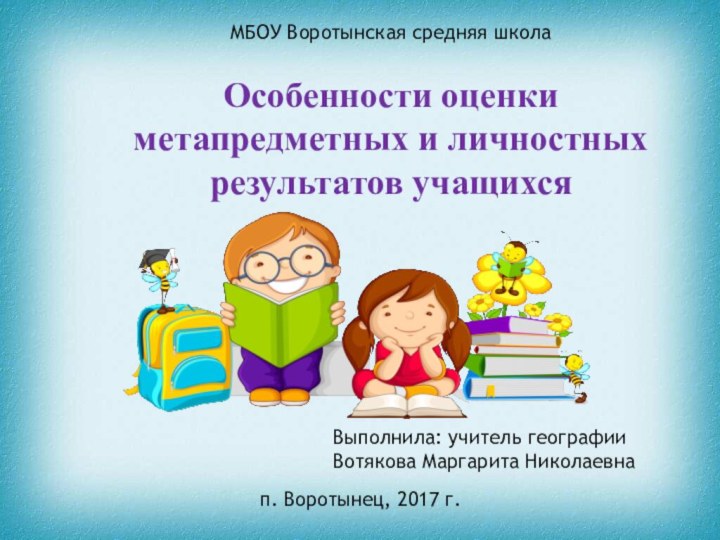 МБОУ Воротынская средняя школа

Особенности оценки метапредметных и личностных результатов учащихся

Выполнила: учитель географии
Вотякова Маргарита Николаевна

п. Воротынец, 2017 г.